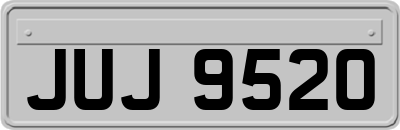 JUJ 9520